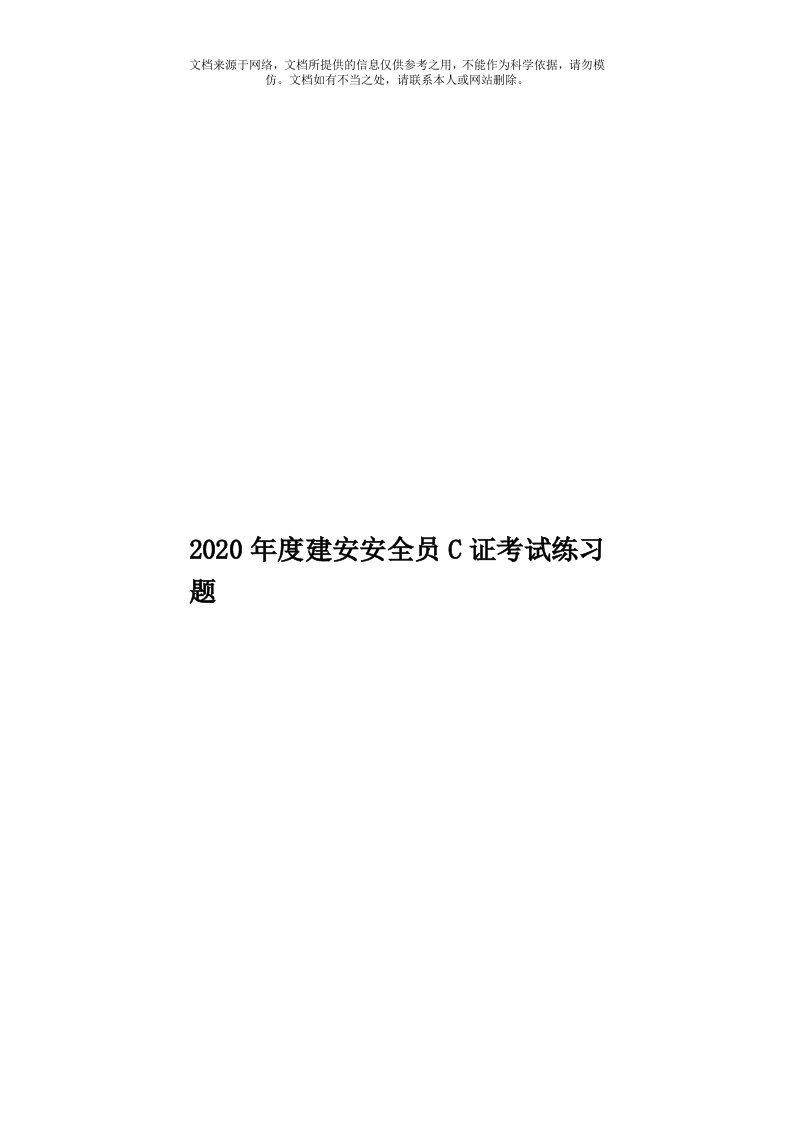 文档来源于网络，文档所提供的信息仅供参考之用，不能作为科学依据，请勿模仿。文档如有不当之处，请联系本人或网站删除。

2020年度建安安全员C证考试练习题